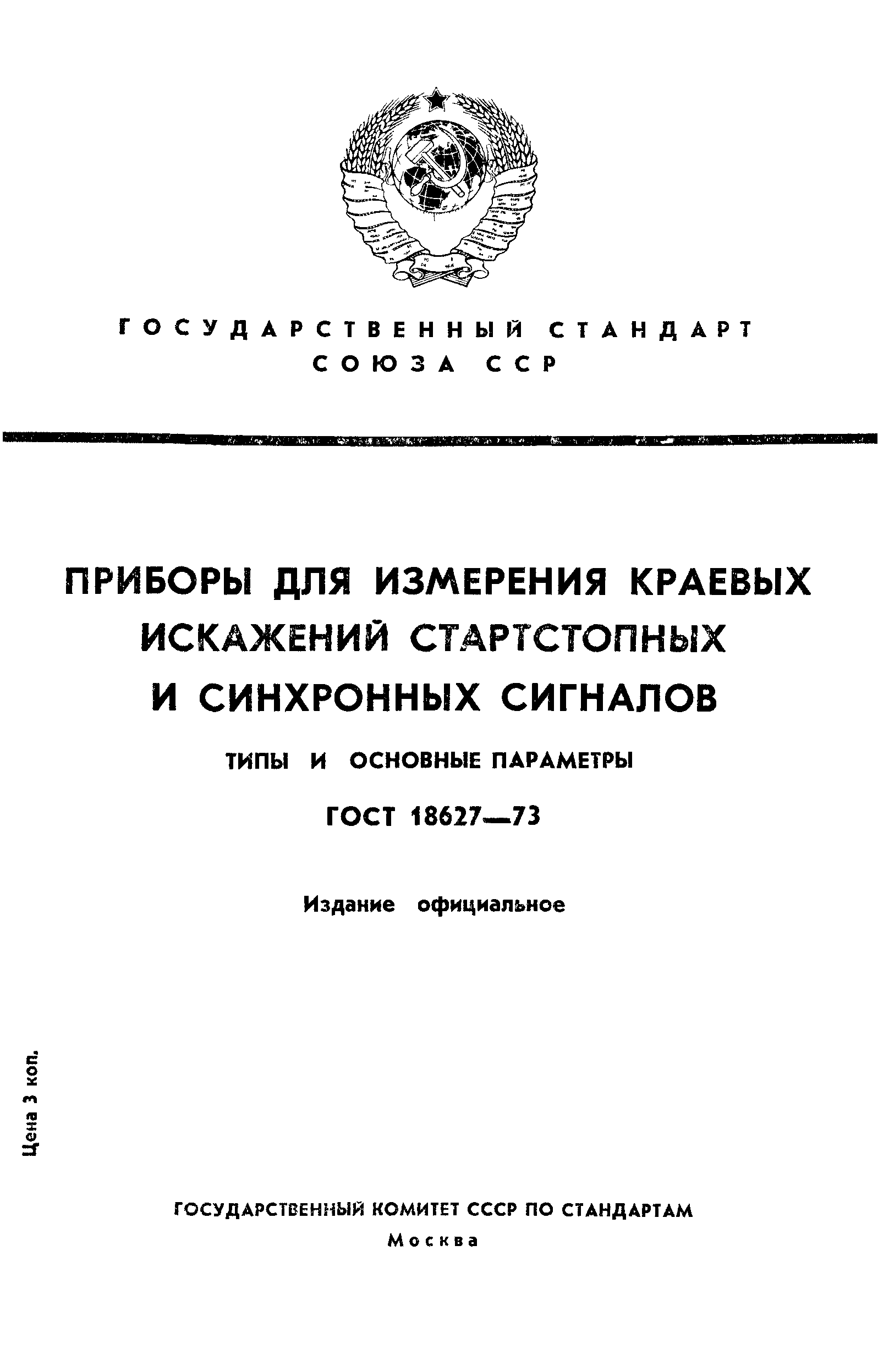 ГОСУДАРСТВЕННЫЙ СТАНДАРТ СОЮЗА ССР

ПРИБОРЫ ДЛЯ ИЗМЕРЕНИЯ КРАЕВЫХ ИСКАЖЕНИЙ СТАРТСТОПНЫХ И СИНХРОННЫХ СИГНАЛОВ

ТИПЫ И ОСНОВНЫЕ ПАРАМЕТРЫ

ГОСТ 18627—73

Издание официальное

Цена 3 коп.

ГОСУДАРСТВЕННЫЙ КОМИТЕТ СССР ПО СТАНДАРТАМ

Москва